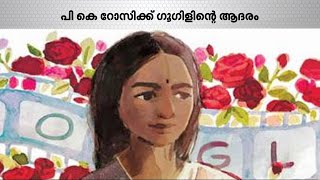 പി കെ റോസിക്ക് ഗൂഗിളിന്റെ ആദരം

O

G L